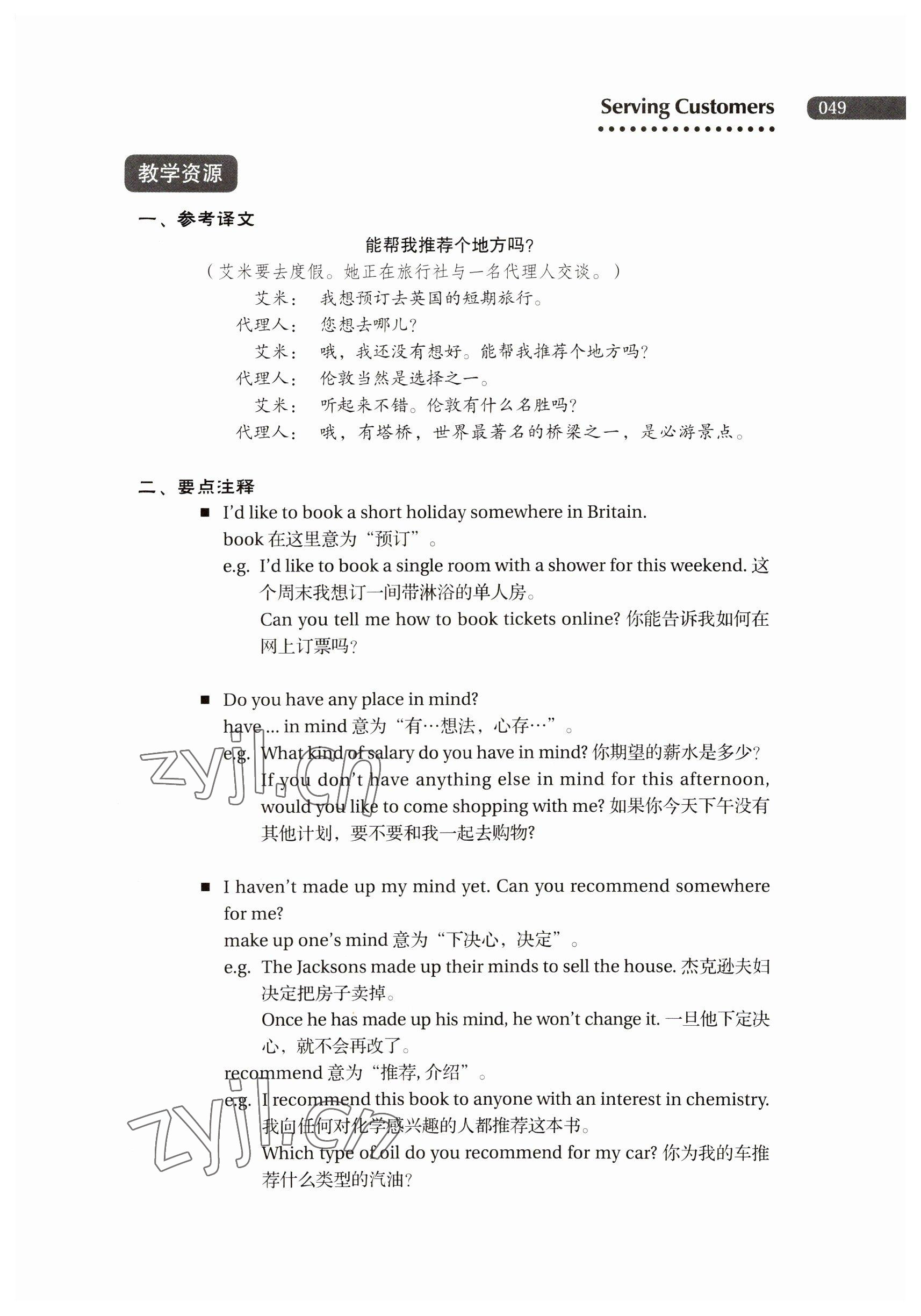 Serving Customers 049

教学资源

一、参考译文

能帮我推荐个地方吗？

（艾米要去度假。她正在旅行社与一名代理人交谈。）

艾米： 我想预订去英国的短期旅行。

代理人： 您想去哪儿？

艾米： 哦，我还没有想好。能帮我推荐个地方吗？

代理人： 伦敦当然是选择之一。

艾米： 听起来不错。伦敦有什么名胜吗？

代理人： 哦，有塔桥，世界最著名的桥梁之一，是必游景点。

二、要点注释

■ I'd like to book a short holiday somewhere in Britain.

book 在这里意为“预订”。

e.g. I'd like to book a single room with a shower for this weekend. 这个周末我想订一间带淋浴的单人房。

Can you tell me how to book tickets online? 你能告诉我如何在网上订票吗？

■ Do you have any place in mind?

have ... in mind 意为“有…想法，心存…”。

e.g. What kind of salary do you have in mind? 你期望的薪水是多少？

If you don't have anything else in mind for this afternoon, would you like to come shopping with me? 如果你今天下午没有其他计划，要不要和我一起去购物？

■ I haven't made up my mind yet. Can you recommend somewhere for me?

make up one's mind 意为“下决心，决定”。

e.g. The Jacksons made up their minds to sell the house. 杰克逊夫妇决定把房子卖掉。

Once he has made up his mind, he won't change it. 一旦他下定决心，就不会再改了。

recommend 意为“推荐, 介绍”。

e.g. I recommend this book to anyone with an interest in chemistry. 我向任何对化学感兴趣的人都推荐这本书。

Which type of oil do you recommend for my car? 你为我的车推荐什么类型的汽油？

zyjl.cn
zyjl.cn